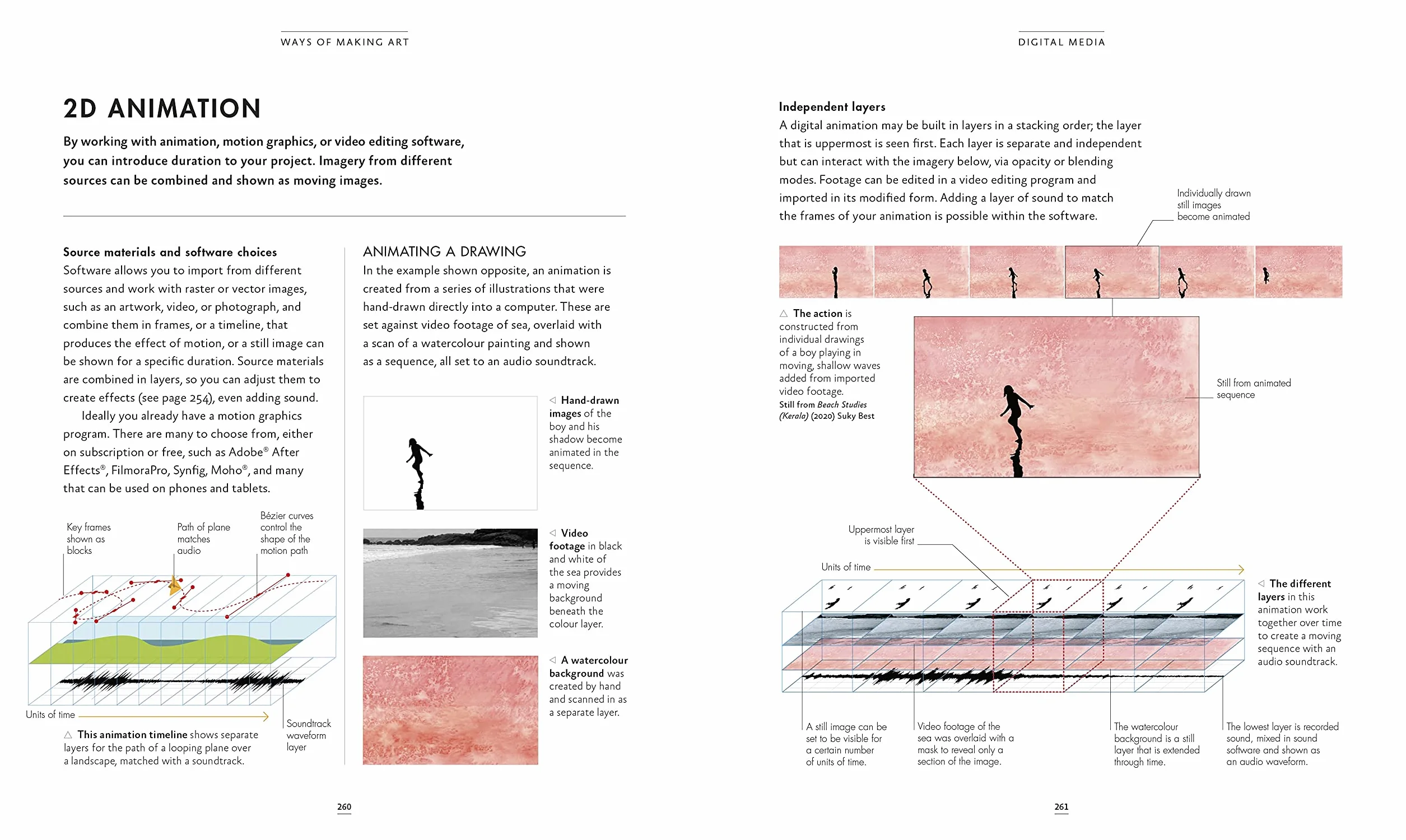 WAYS OF MAKING ART

2D ANIMATION

By working with animation, motion graphics, or video editing software, you can introduce duration to your project. Imagery from different sources can be combined and shown as moving images.

Source materials and software choices
Software allows you to import from different sources and work with raster or vector images, such as an artwork, video, or photograph, and combine them in frames, or a timeline, that produces the effect of motion, or a still image can be shown for a specific duration. Source materials are combined in layers, so you can adjust them to create effects (see page 254), even adding sound.

Ideally you already have a motion graphics program. There are many to choose from, either on subscription or free, such as Adobe® After Effects®, FilmoraPro, Synfig, Moho®, and many that can be used on phones and tablets.

Key frames shown as blocks

Path of plane matches audio

Bézier curves control the shape of the motion path

Units of time

Soundtrack waveform layer

△ This animation timeline shows separate layers for the path of a looping plane over a landscape, matched with a soundtrack.

ANIMATING A DRAWING
In the example shown opposite, an animation is created from a series of illustrations that were hand-drawn directly into a computer. These are set against video footage of sea, overlaid with a scan of a watercolour painting and shown as a sequence, all set to an audio soundtrack.

◁ Hand-drawn images of the boy and his shadow become animated in the sequence.

◁ Video footage in black and white of the sea provides a moving background beneath the colour layer.

◁ A watercolour background was created by hand and scanned in as a separate layer.

260

DIGITAL MEDIA

Independent layers
A digital animation may be built in layers in a stacking order; the layer that is uppermost is seen first. Each layer is separate and independent but can interact with the imagery below, via opacity or blending modes. Footage can be edited in a video editing program and imported in its modified form. Adding a layer of sound to match the frames of your animation is possible within the software.

Individually drawn still images become animated

△ The action is constructed from individual drawings of a boy playing in moving, shallow waves added from imported video footage.
Still from Beach Studies (Kerala) (2020) Suky Best

Still from animated sequence

Uppermost layer is visible first

Units of time

◁ The different layers in this animation work together over time to create a moving sequence with an audio soundtrack.

A still image can be set to be visible for a certain number of units of time.

Video footage of the sea was overlaid with a mask to reveal only a section of the image.

The watercolour background is a still layer that is extended through time.

The lowest layer is recorded sound, mixed in sound software and shown as an audio waveform.

261